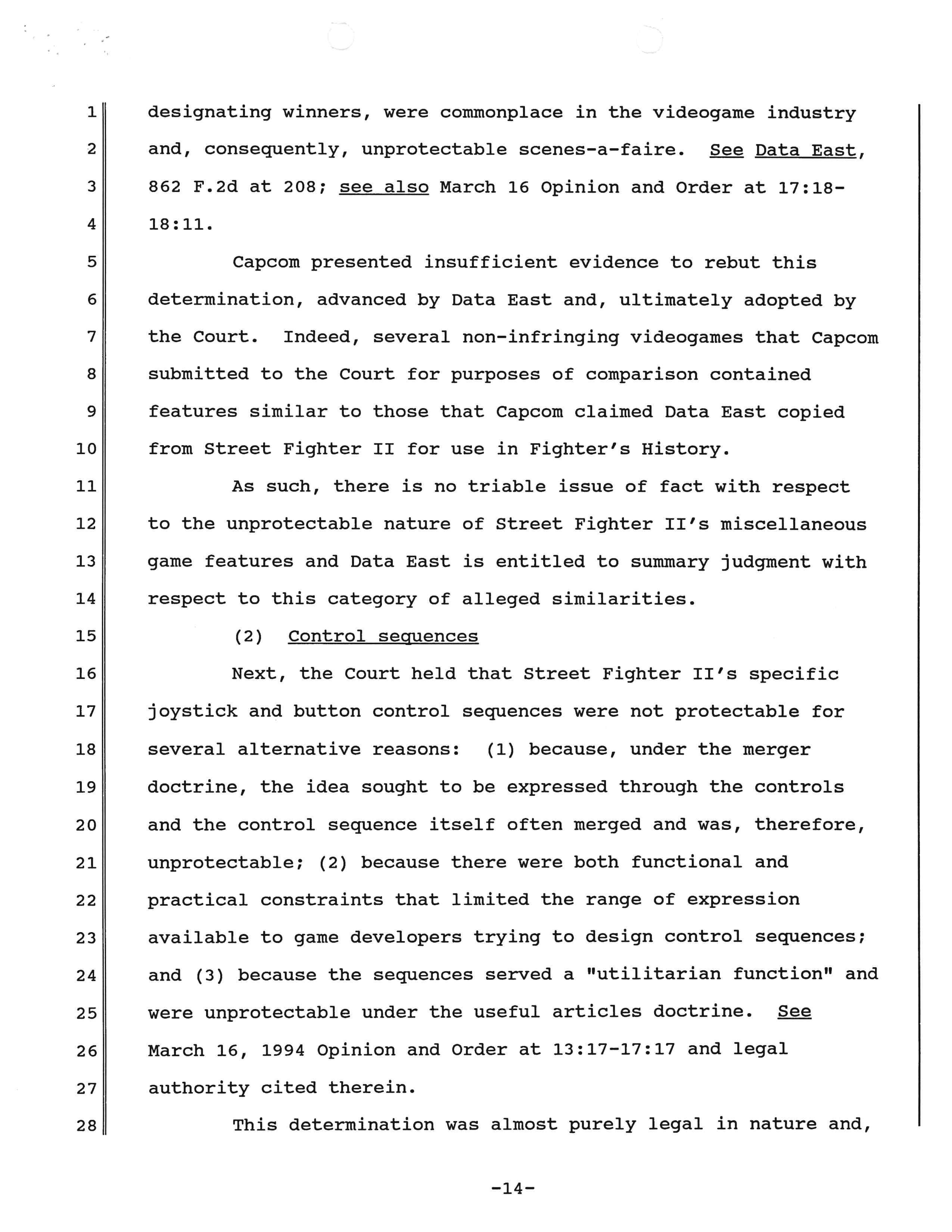 1 designating winners, were commonplace in the videogame industry
2 and, consequently, unprotectable scenes-a-faire. See Data East,
3 862 F.2d at 208; see also March 16 Opinion and Order at 17:18-
4 18:11.

5 Capcom presented insufficient evidence to rebut this
6 determination, advanced by Data East and, ultimately adopted by
7 the Court. Indeed, several non-infringing videogames that Capcom
8 submitted to the Court for purposes of comparison contained
9 features similar to those that Capcom claimed Data East copied
10 from Street Fighter II for use in Fighter's History.

11 As such, there is no triable issue of fact with respect
12 to the unprotectable nature of Street Fighter II's miscellaneous
13 game features and Data East is entitled to summary judgment with
14 respect to this category of alleged similarities.

15 (2) Control sequences

16 Next, the Court held that Street Fighter II's specific
17 joystick and button control sequences were not protectable for
18 several alternative reasons: (1) because, under the merger
19 doctrine, the idea sought to be expressed through the controls
20 and the control sequence itself often merged and was, therefore,
21 unprotectable; (2) because there were both functional and
22 practical constraints that limited the range of expression
23 available to game developers trying to design control sequences;
24 and (3) because the sequences served a "utilitarian function" and
25 were unprotectable under the useful articles doctrine. See
26 March 16, 1994 Opinion and Order at 13:17-17:17 and legal
27 authority cited therein.

28 This determination was almost purely legal in nature and,

-14-